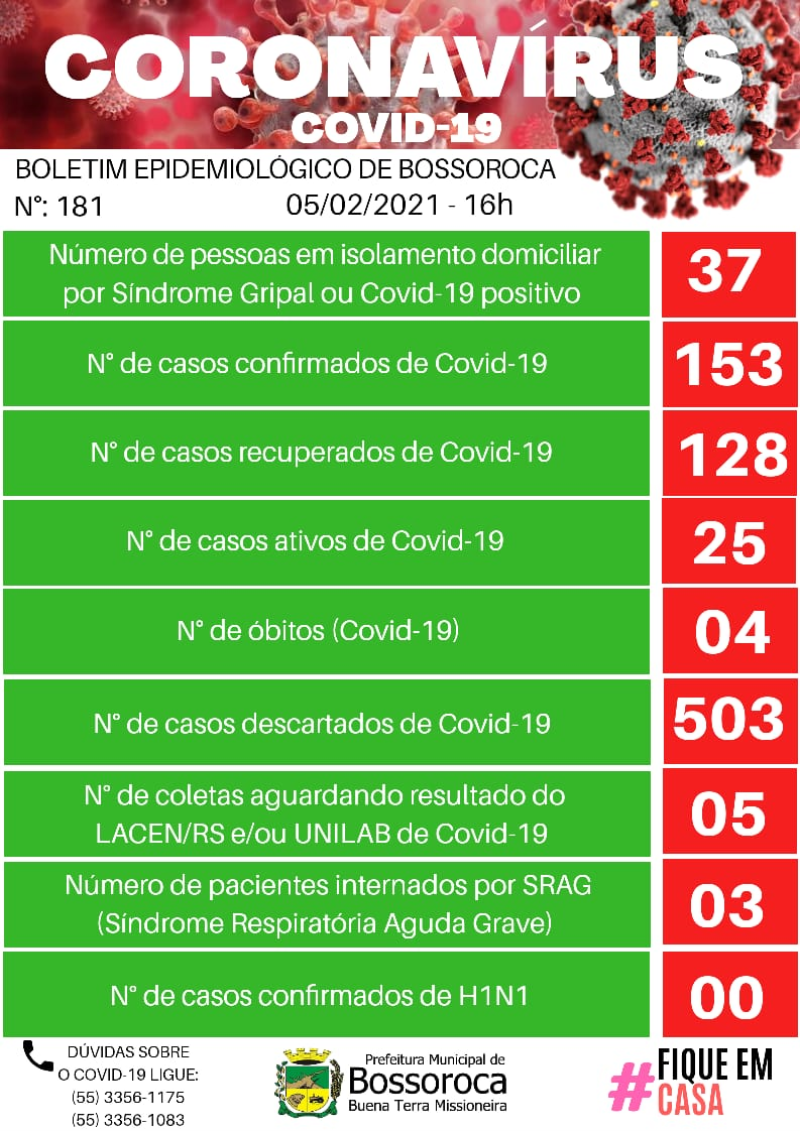 CORONAVÍRUS
COVID-19

BOLETIM EPIDEMIOLÓGICO DE BOSSOROCA
N°: 181 05/02/2021 - 16h

Número de pessoas em isolamento domiciliar por Síndrome Gripal ou Covid-19 positivo
37

N° de casos confirmados de Covid-19
153

N° de casos recuperados de Covid-19
128

N° de casos ativos de Covid-19
25

N° de óbitos (Covid-19)
04

N° de casos descartados de Covid-19
503

N° de coletas aguardando resultado do LACEN/RS e/ou UNILAB de Covid-19
05

Número de pacientes internados por SRAG (Síndrome Respiratória Aguda Grave)
03

N° de casos confirmados de H1N1
00

DÚVIDAS SOBRE
O COVID-19 LIGUE:
(55) 3356-1175
(55) 3356-1083

Prefeitura Municipal de
Bossoroca
Buena Terra Missioneira

#FIQUE EM
CASA